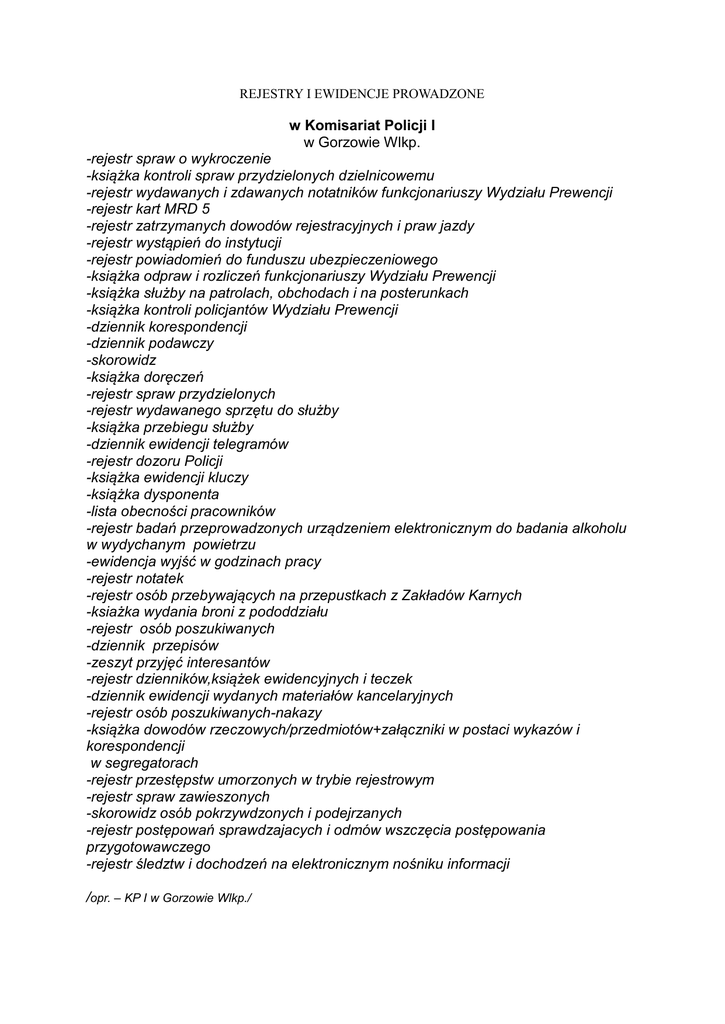 REJESTRY I EWIDENCJE PROWADZONE

w Komisariat Policji I
w Gorzowie Wlkp.

-rejestr spraw o wykroczenie
-książka kontroli spraw przydzielonych dzielnicowemu
-rejestr wydawanych i zdawanych notatników funkcjonariuszy Wydziału Prewencji
-rejestr kart MRD 5
-rejestr zatrzymanych dowodów rejestracyjnych i praw jazdy
-rejestr wystąpień do instytucji
-rejestr powiadomień do funduszu ubezpieczeniowego
-książka odpraw i rozliczeń funkcjonariuszy Wydziału Prewencji
-książka służby na patrolach, obchodach i na posterunkach
-książka kontroli policjantów Wydziału Prewencji
-dziennik korespondencji
-dziennik podawczy
-skorowidz
-książka doręczeń
-rejestr spraw przydzielonych
-rejestr wydawanego sprzętu do służby
-książka przebiegu służby
-dziennik ewidencji telegramów
-rejestr dozoru Policji
-książka ewidencji kluczy
-książka dysponenta
-lista obecności pracowników
-rejestr badań przeprowadzonych urządzeniem elektronicznym do badania alkoholu w wydychanym powietrzu
-ewidencja wyjść w godzinach pracy
-rejestr notatek
-rejestr osób przebywających na przepustkach z Zakładów Karnych
-ksiażka wydania broni z pododdziału
-rejestr osób poszukiwanych
-dziennik przepisów
-zeszyt przyjęć interesantów
-rejestr dzienników,książek ewidencyjnych i teczek
-dziennik ewidencji wydanych materiałów kancelaryjnych
-rejestr osób poszukiwanych-nakazy
-książka dowodów rzeczowych/przedmiotów+załączniki w postaci wykazów i korespondencji
w segregatorach
-rejestr przestępstw umorzonych w trybie rejestrowym
-rejestr spraw zawieszonych
-skorowidz osób pokrzywdzonych i podejrzanych
-rejestr postępowań sprawdzajacych i odmów wszczęcia postępowania przygotowawczego
-rejestr śledztw i dochodzeń na elektronicznym nośniku informacji

/opr. – KP I w Gorzowie Wlkp./